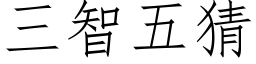 三智五猜